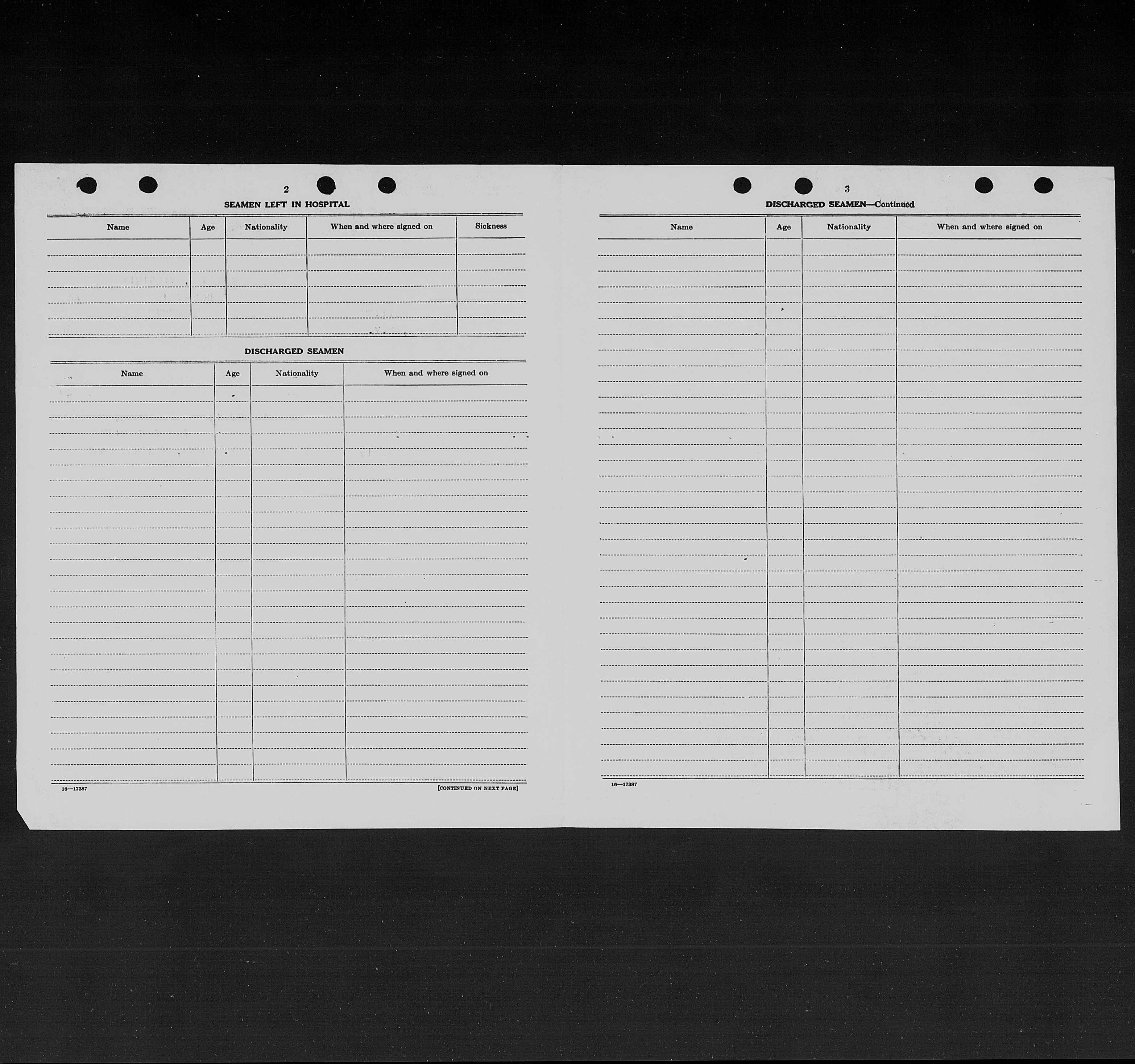 2

SEAMEN LEFT IN HOSPITAL

| Name | Age | Nationality | When and where signed on | Sickness |
|---|---|---|---|---|
| | | | | |

DISCHARGED SEAMEN

| Name | Age | Nationality | When and where signed on |
|---|---|---|---|
| | | | |

16—17387

[CONTINUED ON NEXT PAGE]

3

DISCHARGED SEAMEN—Continued

| Name | Age | Nationality | When and where signed on |
|---|---|---|---|
| | | | |

16—17387